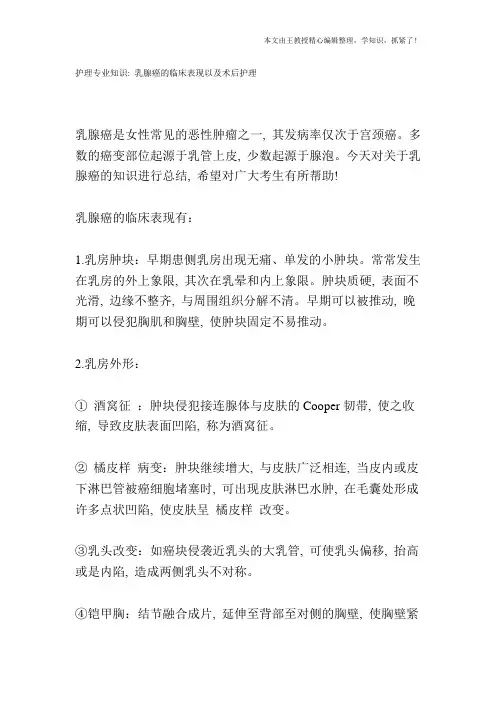 本文由王教授精心编辑整理，学知识，抓紧了！

护理专业知识: 乳腺癌的临床表现以及术后护理

乳腺癌是女性常见的恶性肿瘤之一, 其发病率仅次于宫颈癌。多数的癌变部位起源于乳管上皮, 少数起源于腺泡。今天对关于乳腺癌的知识进行总结, 希望对广大考生有所帮助!

乳腺癌的临床表现有：

1.乳房肿块：早期患侧乳房出现无痛、单发的小肿块。常常发生在乳房的外上象限, 其次在乳晕和内上象限。肿块质硬, 表面不光滑, 边缘不整齐, 与周围组织分解不清。早期可以被推动, 晚期可以侵犯胸肌和胸壁, 使肿块固定不易推动。

2.乳房外形：

① 酒窝征 ：肿块侵犯接连腺体与皮肤的 Cooper 韧带, 使之收缩, 导致皮肤表面凹陷, 称为酒窝征。

② 橘皮样 病变：肿块继续增大, 与皮肤广泛相连, 当皮内或皮下淋巴管被癌细胞堵塞时, 可出现皮肤淋巴水肿, 在毛囊处形成许多点状凹陷, 使皮肤呈 橘皮样 改变。

③乳头改变：如癌块侵袭近乳头的大乳管, 可使乳头偏移, 抬高或是内陷, 造成两侧乳头不对称。

④铠甲胸：结节融合成片, 延伸至背部至对侧的胸壁, 使胸壁紧